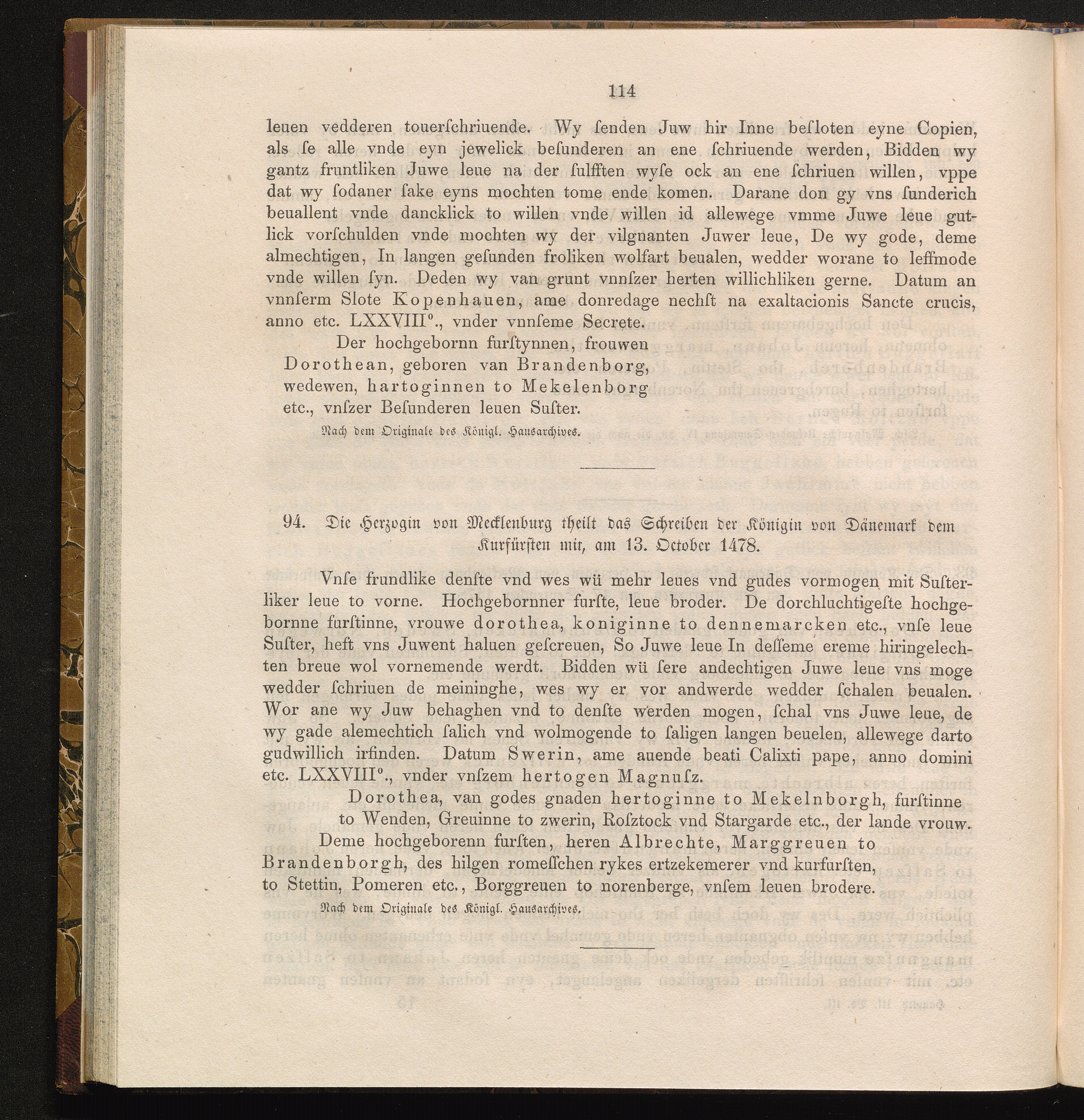 114

leuen vedderen touerſchriuende. Wy ſenden Juw hir Inne beſloten eyne Copien, als ſe alle vnde eyn jewelick beſunderen an ene ſchriuende werden, Bidden wy gantz fruntliken Juwe leue na der ſulfften wyſe ock an ene ſchriuen willen, vppe dat wy ſodaner ſake eyns mochten tome ende komen. Darane don gy vns ſunderich beuallent vnde dancklick to willen vnde willen id allewege vmme Juwe leue gutlick vorſchulden vnde mochten wy der vilgnanten Juwer leue, De wy gode, deme almechtigen, In langen geſunden froliken wolfart beualen, wedder worane to leffmode vnde willen ſyn. Deden wy van grunt vnnſzer herten willichliken gerne. Datum an vnnſerm Slote Kopenhauen, ame donredage nechſt na exaltacionis Sancte crucis, anno etc. LXXVIII°., vnder vnnſeme Secrete.

Der hochgebornn furſtynnen, frouwen Dorothean, geboren van Brandenborg, wedewen, hartoginnen to Mekelenborg etc., vnſzer Beſunderen leuen Suſter.

Nach dem Originale des Königl. Hausarchives.

94. Die Herzogin von Mecklenburg theilt das Schreiben der Königin von Dänemark dem Kurfürsten mit, am 13. October 1478.

Vnſe frundlike denſte vnd wes wü mehr leues vnd gudes vormogen mit Suſterliker leue to vorne. Hochgebornner furſte, leue broder. De dorchluchtigeſte hochgebornne furſtinne, vrouwe dorothea, koniginne to dennemarcken etc., vnſe leue Suſter, heft vns Juwent haluen geſcreuen, So Juwe leue In deſſeme ereme hiringelechten breue wol vornemende werdt. Bidden wü ſere andechtigen Juwe leue vns moge wedder ſchriuen de meininghe, wes wy er vor andwerde wedder ſchalen beualen. Wor ane wy Juw behaghen vnd to denſte werden mogen, ſchal vns Juwe leue, de wy gade alemechtich ſalich vnd wolmogende to ſaligen langen beuelen, allewege darto gudwillich irfinden. Datum Swerin, ame auende beati Calixti pape, anno domini etc. LXXVIII°., vnder vnſzem hertogen Magnuſz.

Dorothea, van godes gnaden hertoginne to Mekelnborgh, furſtinne to Wenden, Greuinne to zwerin, Roſztock vnd Stargarde etc., der lande vrouw.

Deme hochgeborenn furſten, heren Albrechte, Marggreuen to Brandenborgh, des hilgen romeſſchen rykes ertzekemerer vnd kurfurſten, to Stettin, Pomeren etc., Borggreuen to norenberge, vnſem leuen brodere.

Nach dem Originale des Königl. Hausarchives.